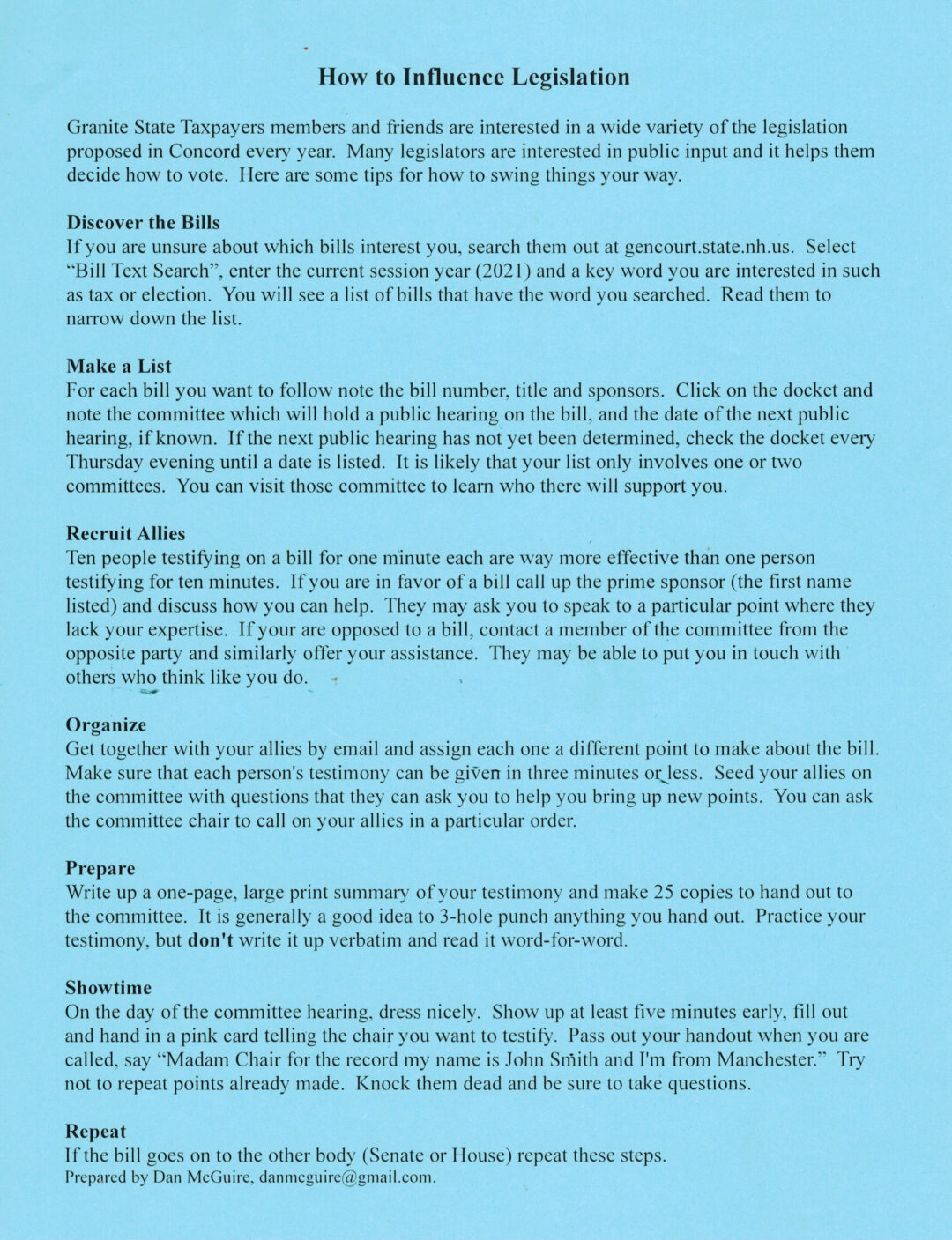 How to Influence Legislation

Granite State Taxpayers members and friends are interested in a wide variety of the legislation proposed in Concord every year. Many legislators are interested in public input and it helps them decide how to vote. Here are some tips for how to swing things your way.

Discover the Bills
If you are unsure about which bills interest you, search them out at gencourt.state.nh.us. Select "Bill Text Search", enter the current session year (2021) and a key word you are interested in such as tax or election. You will see a list of bills that have the word you searched. Read them to narrow down the list.

Make a List
For each bill you want to follow note the bill number, title and sponsors. Click on the docket and note the committee which will hold a public hearing on the bill, and the date of the next public hearing, if known. If the next public hearing has not yet been determined, check the docket every Thursday evening until a date is listed. It is likely that your list only involves one or two committees. You can visit those committee to learn who there will support you.

Recruit Allies
Ten people testifying on a bill for one minute each are way more effective than one person testifying for ten minutes. If you are in favor of a bill call up the prime sponsor (the first name listed) and discuss how you can help. They may ask you to speak to a particular point where they lack your expertise. If your are opposed to a bill, contact a member of the committee from the opposite party and similarly offer your assistance. They may be able to put you in touch with others who think like you do.

Organize
Get together with your allies by email and assign each one a different point to make about the bill. Make sure that each person's testimony can be given in three minutes or less. Seed your allies on the committee with questions that they can ask you to help you bring up new points. You can ask the committee chair to call on your allies in a particular order.

Prepare
Write up a one-page, large print summary of your testimony and make 25 copies to hand out to the committee. It is generally a good idea to 3-hole punch anything you hand out. Practice your testimony, but don't write it up verbatim and read it word-for-word.

Showtime
On the day of the committee hearing, dress nicely. Show up at least five minutes early, fill out and hand in a pink card telling the chair you want to testify. Pass out your handout when you are called, say "Madam Chair for the record my name is John Smith and I'm from Manchester." Try not to repeat points already made. Knock them dead and be sure to take questions.

Repeat
If the bill goes on to the other body (Senate or House) repeat these steps.
Prepared by Dan McGuire, danmcguire@gmail.com.